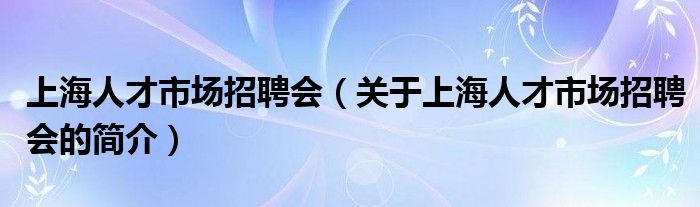 上海人才市场招聘会（关于上海人才市场招聘会的简介）